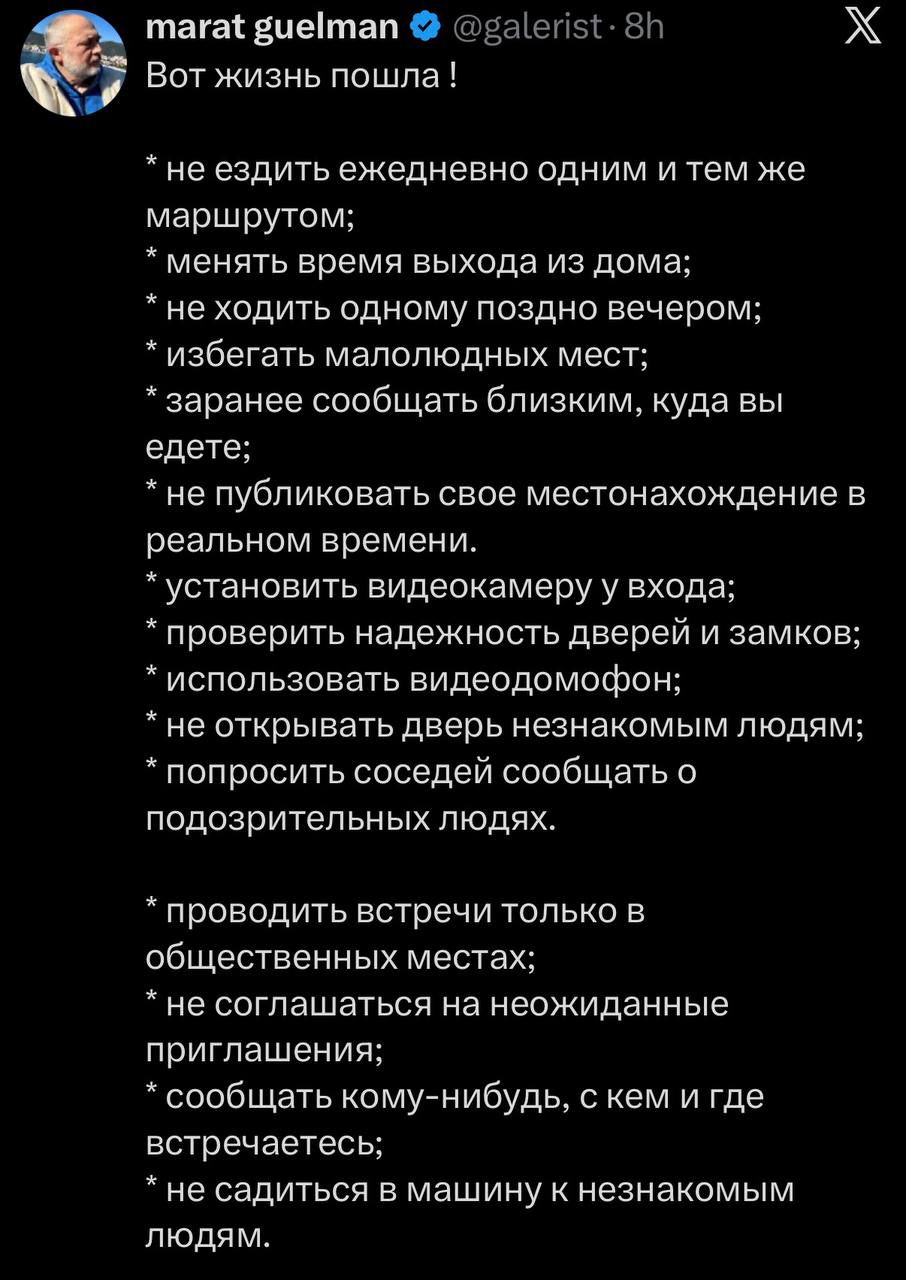 marat guelman @galerist · 8h

Вот жизнь пошла !

* не ездить ежедневно одним и тем же маршрутом;
* менять время выхода из дома;
* не ходить одному поздно вечером;
* избегать малолюдных мест;
* заранее сообщать близким, куда вы едете;
* не публиковать свое местонахождение в реальном времени.
* установить видеокамеру у входа;
* проверить надежность дверей и замков;
* использовать видеодомофон;
* не открывать дверь незнакомым людям;
* попросить соседей сообщать о подозрительных людях.

* проводить встречи только в общественных местах;
* не соглашаться на неожиданные приглашения;
* сообщать кому-нибудь, с кем и где встречаетесь;
* не садиться в машину к незнакомым людям.